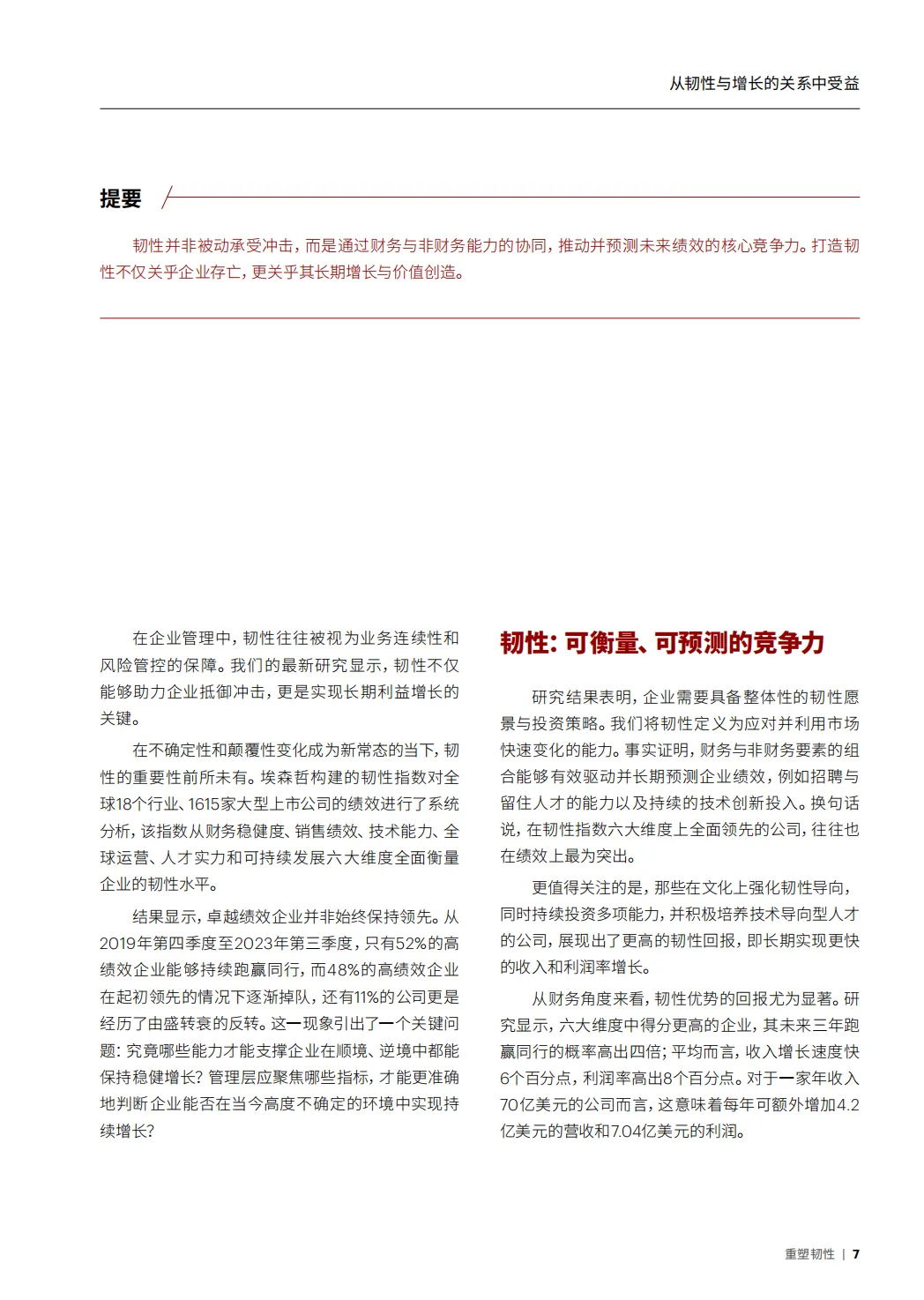 从韧性与增长的关系中受益

提要

韧性并非被动承受冲击，而是通过财务与非财务能力的协同，推动并预测未来绩效的核心竞争力。打造韧性不仅关乎企业存亡，更关乎其长期增长与价值创造。

在企业管理中，韧性往往被视为业务连续性和风险管控的保障。我们的最新研究显示，韧性不仅能够助力企业抵御冲击，更是实现长期利益增长的关键。

在不确定性和颠覆性变化成为新常态的当下，韧性的重要性前所未有。埃森哲构建的韧性指数对全球18个行业、1615家大型上市公司的绩效进行了系统分析，该指数从财务稳健度、销售绩效、技术能力、全球运营、人才实力和可持续发展六大维度全面衡量企业的韧性水平。

结果显示，卓越绩效企业并非始终保持领先。从2019年第四季度至2023年第三季度，只有52%的高绩效企业能够持续跑赢同行，而48%的高绩效企业在起初领先的情况下逐渐掉队，还有11%的公司更是经历了由盛转衰的反转。这一现象引出了一个关键问题：究竟哪些能力才能支撑企业在顺境、逆境中都能保持稳健增长？管理层应聚焦哪些指标，才能更准确地判断企业能否在当今高度不确定的环境中实现持续增长？

韧性：可衡量、可预测的竞争力

研究结果表明，企业需要具备整体性的韧性愿景与投资策略。我们将韧性定义为应对并利用市场快速变化的能力。事实证明，财务与非财务要素的组合能够有效驱动并长期预测企业绩效，例如招聘与留住人才的能力以及持续的技术创新投入。换句话说，在韧性指数六大维度上全面领先的公司，往往也在绩效上最为突出。

更值得关注的是，那些在文化上强化韧性导向，同时持续投资多项能力，并积极培养技术导向型人才的公司，展现出了更高的韧性回报，即长期实现更快的收入和利润率增长。

从财务角度来看，韧性优势的回报尤为显著。研究显示，六大维度中得分更高的企业，其未来三年跑赢同行的概率高出四倍；平均而言，收入增长速度快6个百分点，利润率高出8个百分点。对于一家年收入70亿美元的公司而言，这意味着每年可额外增加4.2亿美元的营收和7.04亿美元的利润。

重塑韧性 | 7